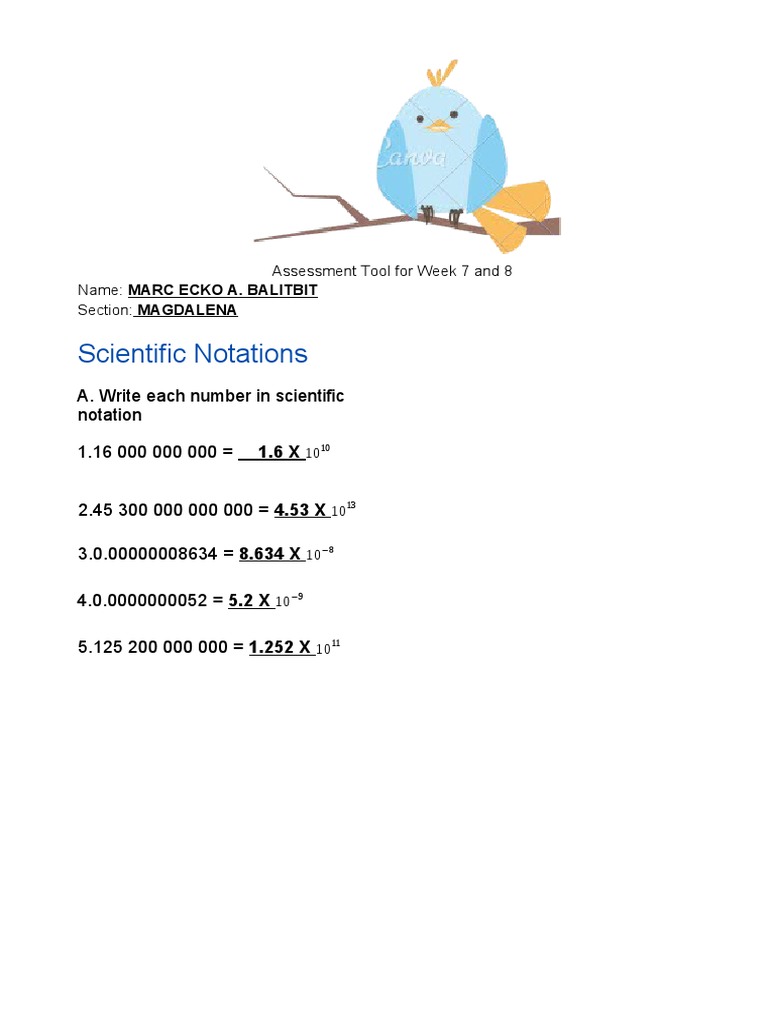 Canva

Assessment Tool for Week 7 and 8

Name: MARC ECKO A. BALITBIT
Section: MAGDALENA

Scientific Notations

A. Write each number in scientific notation

1.16 000 000 000 = 1.6 X $10^{10}$

2.45 300 000 000 000 = 4.53 X $10^{13}$

3.0.00000008634 = 8.634 X $10^{-8}$

4.0.0000000052 = 5.2 X $10^{-9}$

5.125 200 000 000 = 1.252 X $10^{11}$